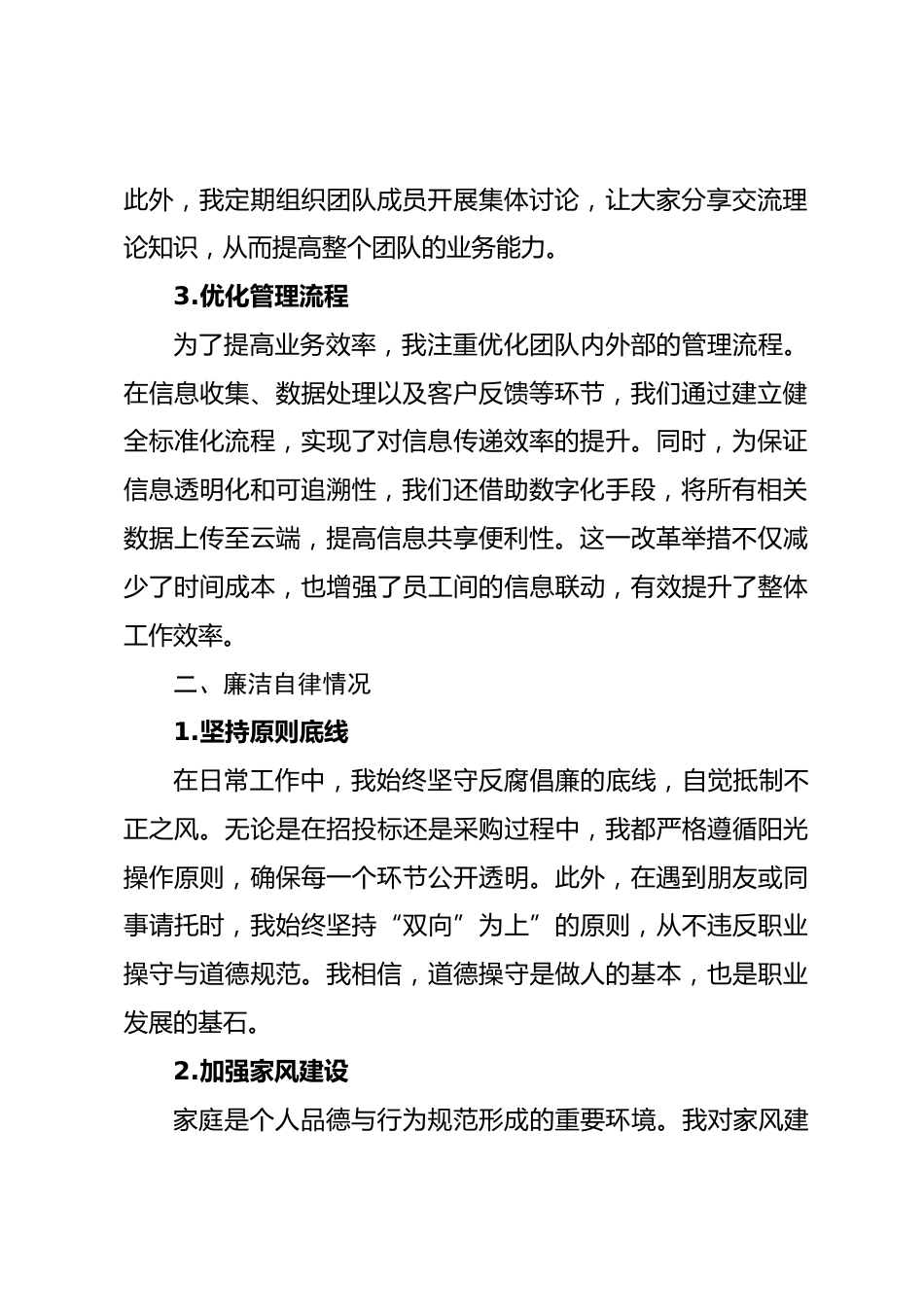 此外，我定期组织团队成员开展集体讨论，让大家分享交流理论知识，从而提高整个团队的业务能力。

3.优化管理流程

为了提高业务效率，我注重优化团队内外部的管理流程。在信息收集、数据处理以及客户反馈等环节，我们通过建立健全标准化流程，实现了对信息传递效率的提升。同时，为保证信息透明化和可追溯性，我们还借助数字化手段，将所有相关数据上传至云端，提高信息共享便利性。这一改革举措不仅减少了时间成本，也增强了员工间的信息联动，有效提升了整体工作效率。

二、廉洁自律情况

1.坚持原则底线

在日常工作中，我始终坚守反腐倡廉的底线，自觉抵制不正之风。无论是在招投标还是采购过程中，我都严格遵循阳光操作原则，确保每一个环节公开透明。此外，在遇到朋友或同事请托时，我始终坚持“双向”为上”的原则，从不违反职业操守与道德规范。我相信，道德操守是做人的基本，也是职业发展的基石。

2.加强家风建设

家庭是个人品德与行为规范形成的重要环境。我对家风建